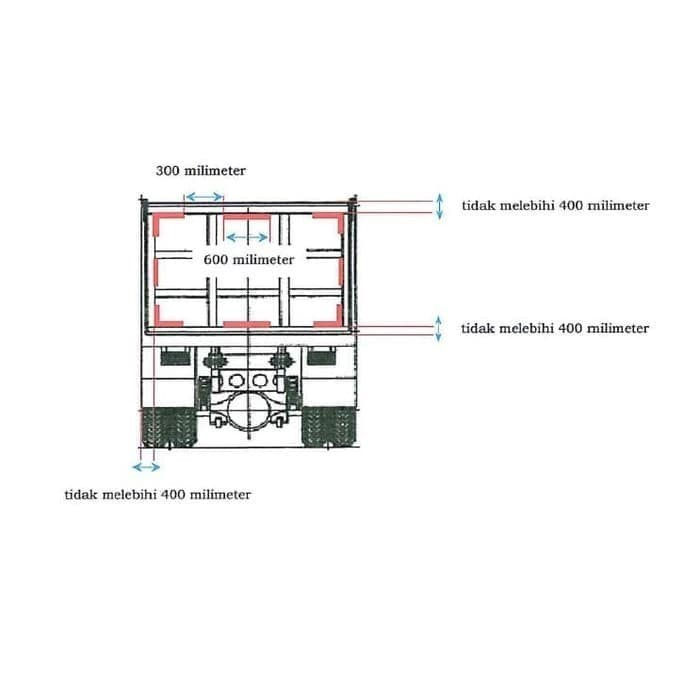 300 milimeter

tidak melebihi 400 milimeter

600 milimeter

tidak melebihi 400 milimeter

tidak melebihi 400 milimeter